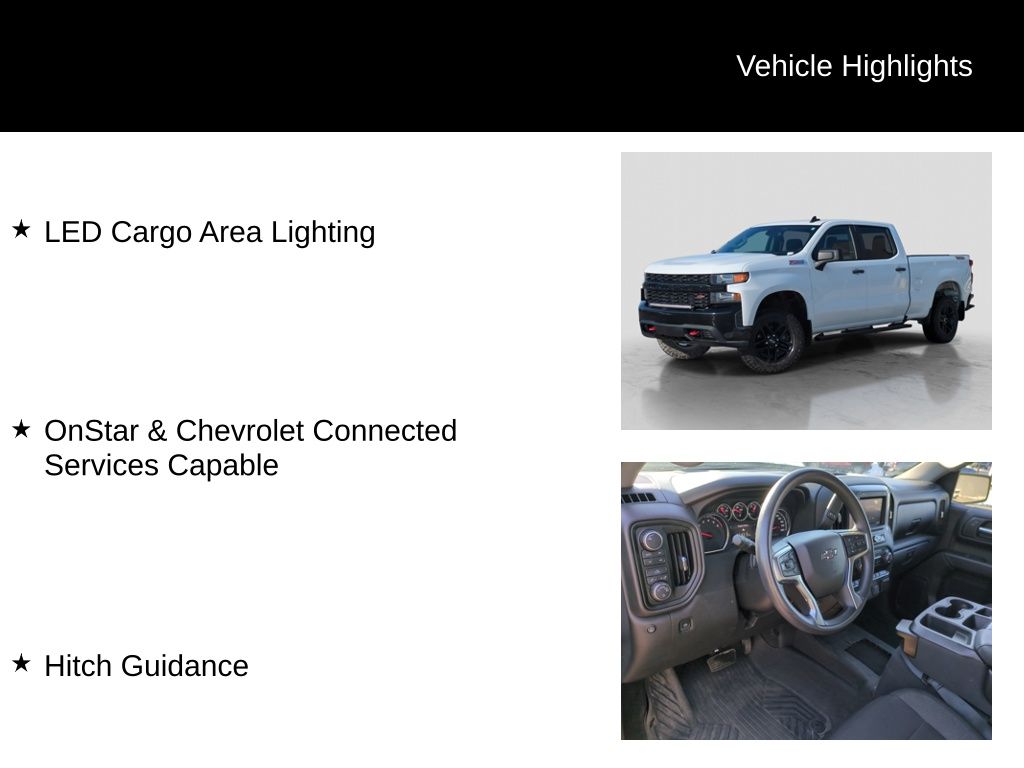 Vehicle Highlights

★ LED Cargo Area Lighting

★ OnStar & Chevrolet Connected Services Capable

★ Hitch Guidance